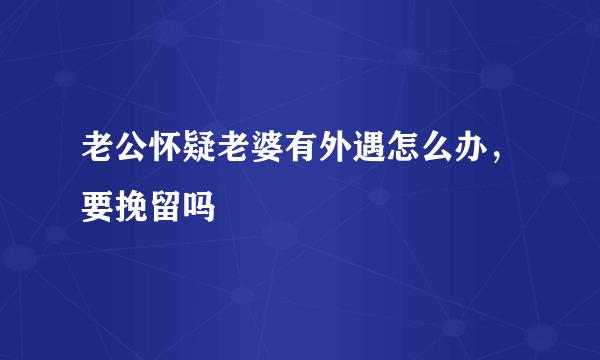 老公怀疑老婆有外遇怎么办，要挽留吗